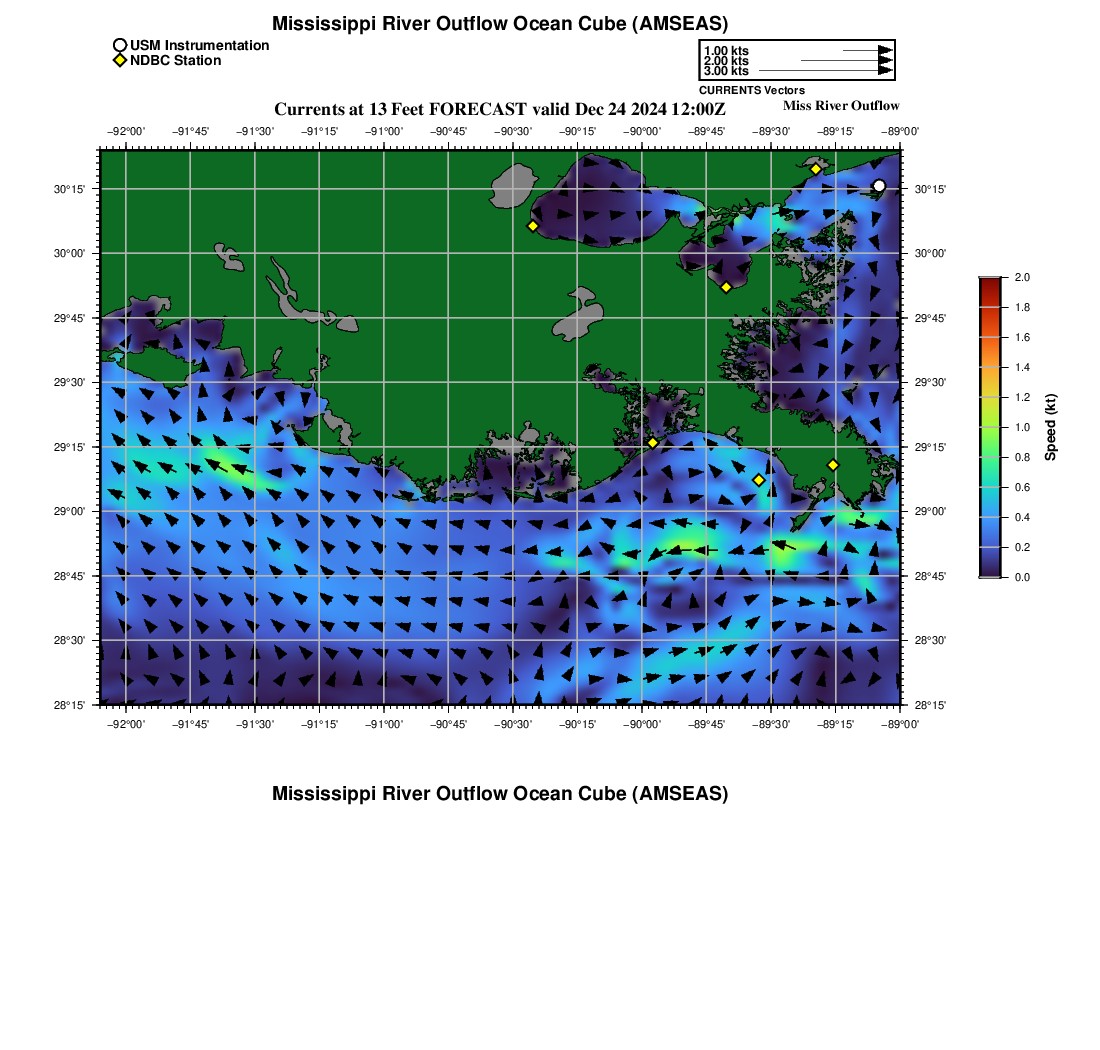 Mississippi River Outflow Ocean Cube (AMSEAS)

USM Instrumentation
NDBC Station

1.00 kts
2.00 kts
3.00 kts
CURRENTS Vectors

Currents at 13 Feet FORECAST valid Dec 24 2024 12:00Z

Miss River Outflow

−92°00' −91°45' −91°30' −91°15' −91°00' −90°45' −90°30' −90°15' −90°00' −89°45' −89°30' −89°15' −89°00'

30°15'
30°00'
29°45'
29°30'
29°15'
29°00'
28°45'
28°30'
28°15'

30°15'
30°00'
29°45'
29°30'
29°15'
29°00'
28°45'
28°30'
28°15'

−92°00' −91°45' −91°30' −91°15' −91°00' −90°45' −90°30' −90°15' −90°00' −89°45' −89°30' −89°15' −89°00'

2.0
1.8
1.6
1.4
1.2
1.0
0.8
0.6
0.4
0.2
0.0
Speed (kt)

Mississippi River Outflow Ocean Cube (AMSEAS)